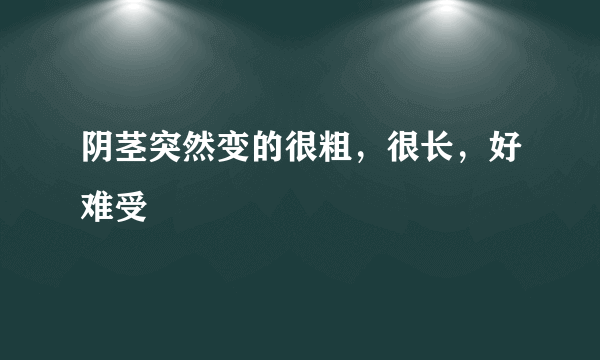 阴茎突然变的很粗，很长，好难受